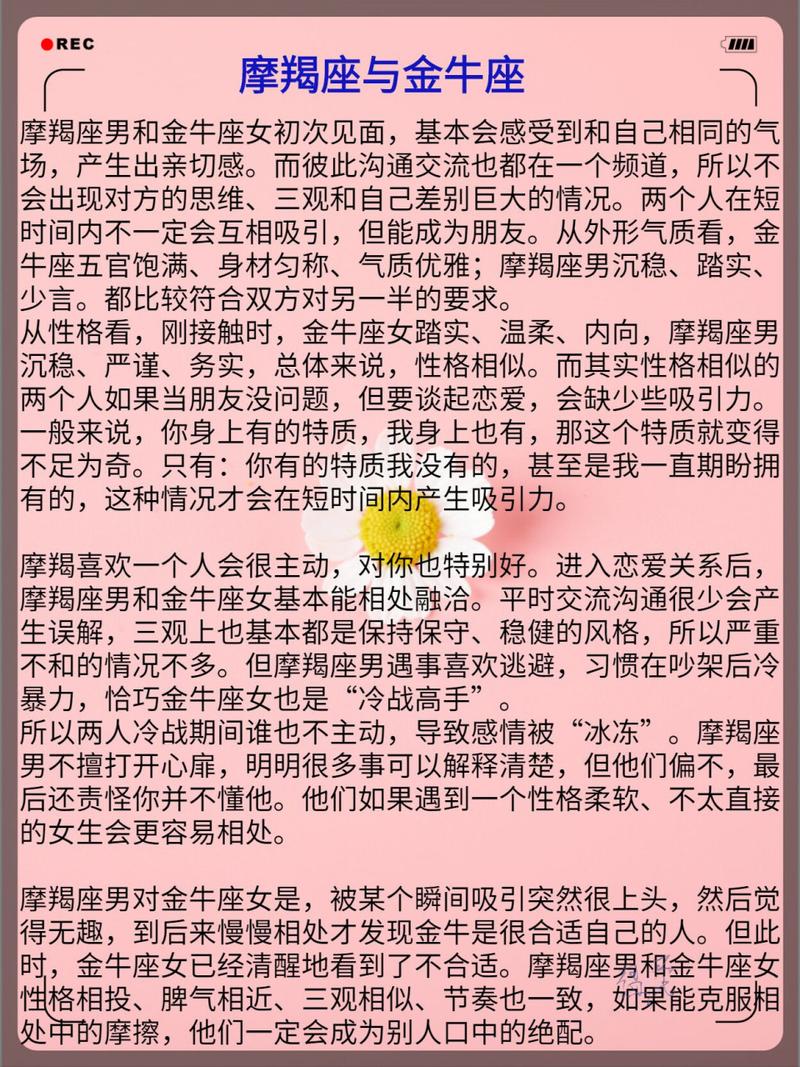 REC

摩羯座与金牛座

摩羯座男和金牛座女初次见面，基本会感受到和自己相同的气场，产生出亲切感。而彼此沟通交流也都在一个频道，所以不会出现对方的思维、三观和自己差别巨大的情况。两个人在短时间内不一定会互相吸引，但能成为朋友。从外形气质看，金牛座五官饱满、身材匀称、气质优雅；摩羯座男沉稳、踏实、少言。都比较符合双方对另一半的要求。
从性格看，刚接触时，金牛座女踏实、温柔、内向，摩羯座男沉稳、严谨、务实，总体来说，性格相似。而其实性格相似的两个人如果当朋友没问题，但要谈起恋爱，会缺少些吸引力。一般来说，你身上有的特质，我身上也有，那这个特质就变得不足为奇。只有：你有的特质我没有的，甚至是我一直期盼拥有的，这种情况才会在短时间内产生吸引力。

摩羯喜欢一个人会很主动，对你也特别好。进入恋爱关系后，摩羯座男和金牛座女基本能相处融洽。平时交流沟通很少会产生误解，三观上也基本都是保持保守、稳健的风格，所以严重不和的情况不多。但摩羯座男遇事喜欢逃避，习惯在吵架后冷暴力，恰巧金牛座女也是“冷战高手”。
所以两人冷战期间谁也不主动，导致感情被“冰冻”。摩羯座男不擅打开心扉，明明很多事可以解释清楚，但他们偏不，最后还责怪你并不懂他。他们如果遇到一个性格柔软、不太直接的女生会更容易相处。

摩羯座男对金牛座女是，被某个瞬间吸引突然很上头，然后觉得无趣，到后来慢慢相处才发现金牛是很合适自己的人。但此时，金牛座女已经清醒地看到了不合适。摩羯座男和金牛座女性格相投、脾气相近、三观相似、节奏也一致，如果能克服相处中的摩擦，他们一定会成为别人口中的绝配。